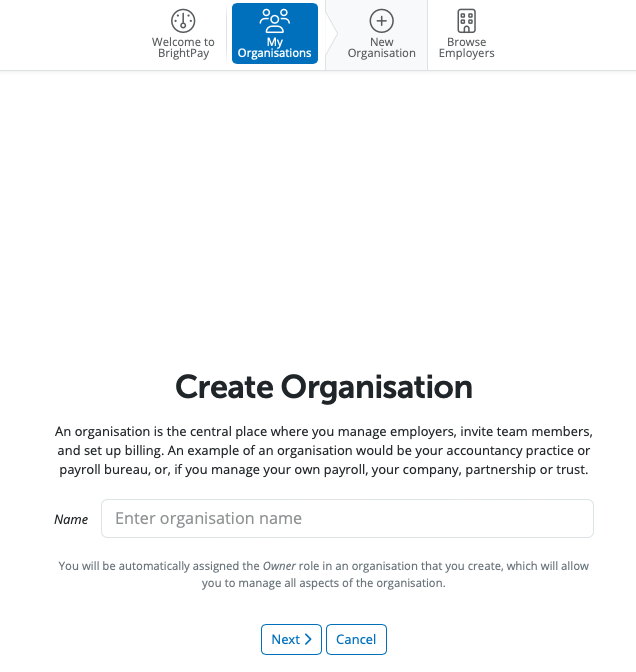 Welcome to BrightPay
My Organisations
New Organisation
Browse Employers

Create Organisation

An organisation is the central place where you manage employers, invite team members, and set up billing. An example of an organisation would be your accountancy practice or payroll bureau, or, if you manage your own payroll, your company, partnership or trust.

Name
Enter organisation name

You will be automatically assigned the Owner role in an organisation that you create, which will allow you to manage all aspects of the organisation.

Next
Cancel